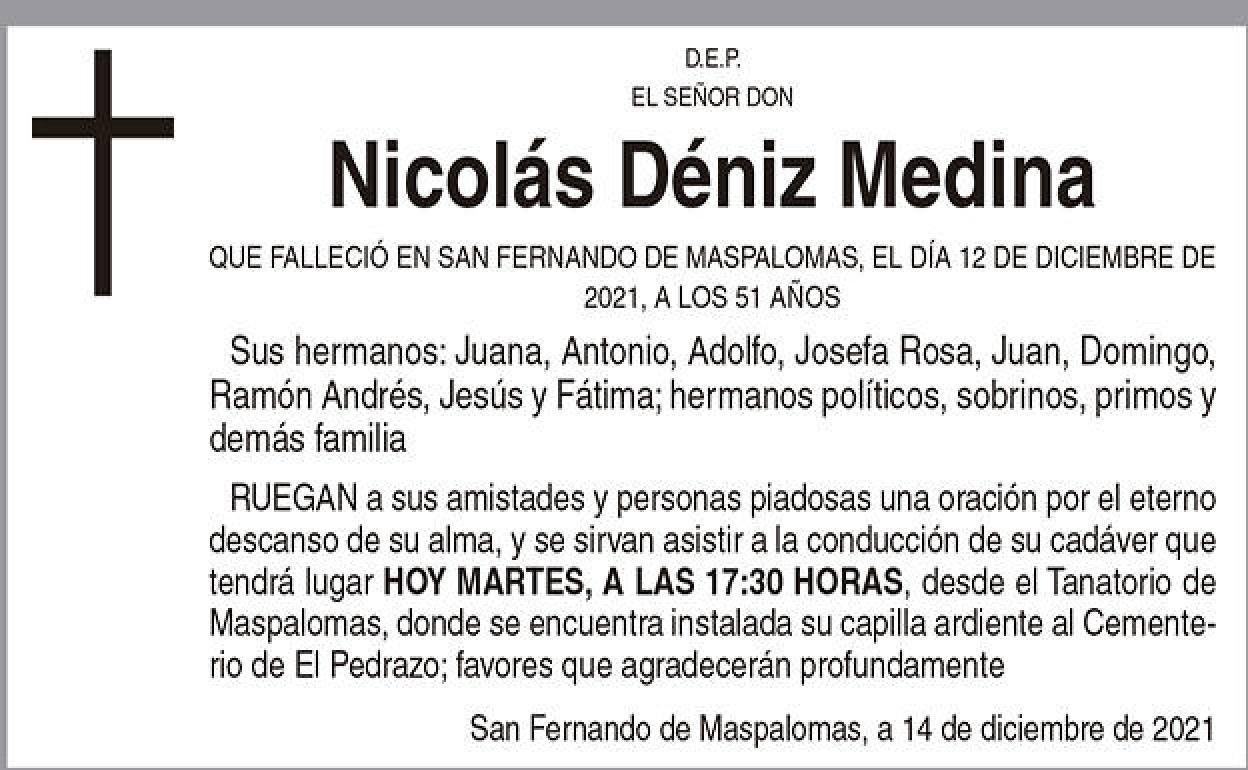 D.E.P.
EL SEÑOR DON

Nicolás Déniz Medina

QUE FALLECIÓ EN SAN FERNANDO DE MASPALOMAS, EL DÍA 12 DE DICIEMBRE DE 2021, A LOS 51 AÑOS

Sus hermanos: Juana, Antonio, Adolfo, Josefa Rosa, Juan, Domingo, Ramón Andrés, Jesús y Fátima; hermanos políticos, sobrinos, primos y demás familia

RUEGAN a sus amistades y personas piadosas una oración por el eterno descanso de su alma, y se sirvan asistir a la conducción de su cadáver que tendrá lugar HOY MARTES, A LAS 17:30 HORAS, desde el Tanatorio de Maspalomas, donde se encuentra instalada su capilla ardiente al Cementerio de El Pedrazo; favores que agradecerán profundamente

San Fernando de Maspalomas, a 14 de diciembre de 2021